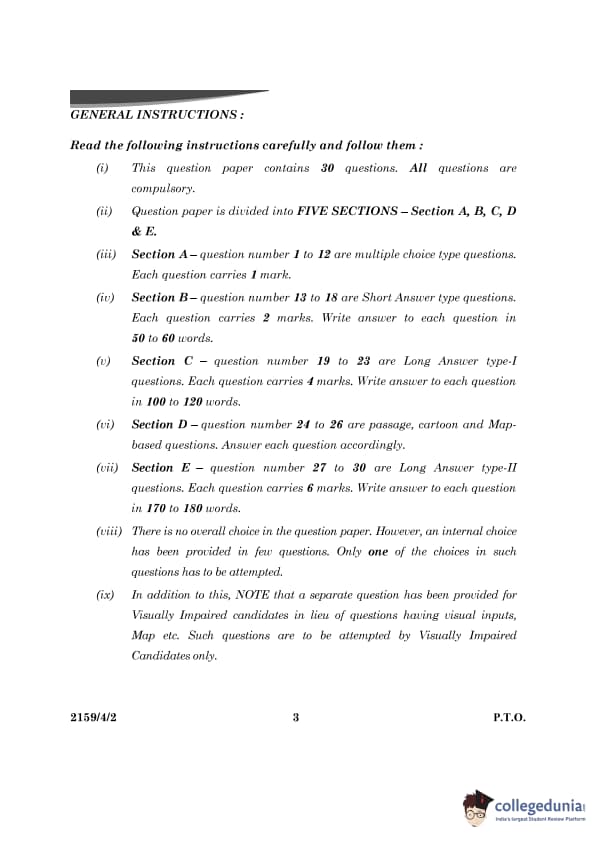 GENERAL INSTRUCTIONS :

Read the following instructions carefully and follow them :

(i) This question paper contains 30 questions. All questions are compulsory.

(ii) Question paper is divided into FIVE SECTIONS – Section A, B, C, D & E.

(iii) Section A – question number 1 to 12 are multiple choice type questions. Each question carries 1 mark.

(iv) Section B – question number 13 to 18 are Short Answer type questions. Each question carries 2 marks. Write answer to each question in 50 to 60 words.

(v) Section C – question number 19 to 23 are Long Answer type-I questions. Each question carries 4 marks. Write answer to each question in 100 to 120 words.

(vi) Section D – question number 24 to 26 are passage, cartoon and Map-based questions. Answer each question accordingly.

(vii) Section E – question number 27 to 30 are Long Answer type-II questions. Each question carries 6 marks. Write answer to each question in 170 to 180 words.

(viii) There is no overall choice in the question paper. However, an internal choice has been provided in few questions. Only one of the choices in such questions has to be attempted.

(ix) In addition to this, NOTE that a separate question has been provided for Visually Impaired candidates in lieu of questions having visual inputs, Map etc. Such questions are to be attempted by Visually Impaired Candidates only.

2159/4/2 3 P.T.O.

collegedunia
India's largest Student Review Platform